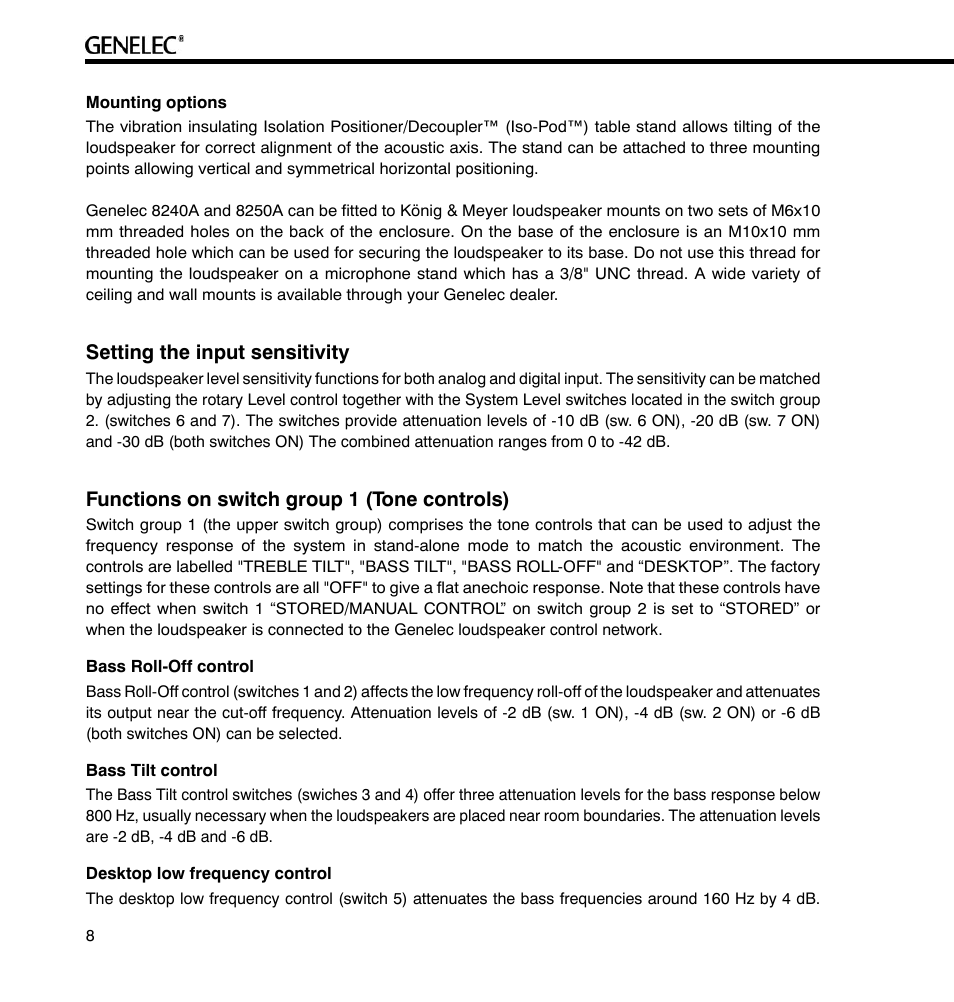 GENELEC®

Mounting options
The vibration insulating Isolation Positioner/Decoupler™ (Iso-Pod™) table stand allows tilting of the loudspeaker for correct alignment of the acoustic axis. The stand can be attached to three mounting points allowing vertical and symmetrical horizontal positioning.

Genelec 8240A and 8250A can be fitted to König & Meyer loudspeaker mounts on two sets of M6x10 mm threaded holes on the back of the enclosure. On the base of the enclosure is an M10x10 mm threaded hole which can be used for securing the loudspeaker to its base. Do not use this thread for mounting the loudspeaker on a microphone stand which has a 3/8" UNC thread. A wide variety of ceiling and wall mounts is available through your Genelec dealer.

Setting the input sensitivity
The loudspeaker level sensitivity functions for both analog and digital input. The sensitivity can be matched by adjusting the rotary Level control together with the System Level switches located in the switch group 2. (switches 6 and 7). The switches provide attenuation levels of -10 dB (sw. 6 ON), -20 dB (sw. 7 ON) and -30 dB (both switches ON) The combined attenuation ranges from 0 to -42 dB.

Functions on switch group 1 (Tone controls)
Switch group 1 (the upper switch group) comprises the tone controls that can be used to adjust the frequency response of the system in stand-alone mode to match the acoustic environment. The controls are labelled "TREBLE TILT", "BASS TILT", "BASS ROLL-OFF" and “DESKTOP”. The factory settings for these controls are all "OFF" to give a flat anechoic response. Note that these controls have no effect when switch 1 “STORED/MANUAL CONTROL” on switch group 2 is set to “STORED” or when the loudspeaker is connected to the Genelec loudspeaker control network.

Bass Roll-Off control
Bass Roll-Off control (switches 1 and 2) affects the low frequency roll-off of the loudspeaker and attenuates its output near the cut-off frequency. Attenuation levels of -2 dB (sw. 1 ON), -4 dB (sw. 2 ON) or -6 dB (both switches ON) can be selected.

Bass Tilt control
The Bass Tilt control switches (swiches 3 and 4) offer three attenuation levels for the bass response below 800 Hz, usually necessary when the loudspeakers are placed near room boundaries. The attenuation levels are -2 dB, -4 dB and -6 dB.

Desktop low frequency control
The desktop low frequency control (switch 5) attenuates the bass frequencies around 160 Hz by 4 dB.

8